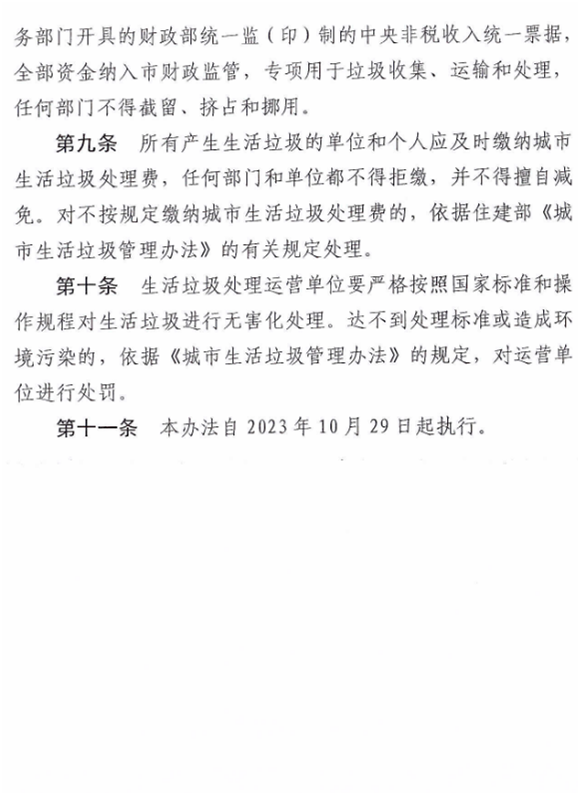 务部门开具的财政部统一监（印）制的中央非税收入统一票据，全部资金纳入市财政监管，专项用于垃圾收集、运输和处理，任何部门不得截留、挤占和挪用。

第九条　所有产生生活垃圾的单位和个人应及时缴纳城市生活垃圾处理费，任何部门和单位都不得拒缴，并不得擅自减免。对不按规定缴纳城市生活垃圾处理费的，依据住建部《城市生活垃圾管理办法》的有关规定处理。

第十条　生活垃圾处理运营单位要严格按照国家标准和操作规程对生活垃圾进行无害化处理。达不到处理标准或造成环境污染的，依据《城市生活垃圾管理办法》的规定，对运营单位进行处罚。

第十一条　本办法自 2023 年 10 月 29 日起执行。